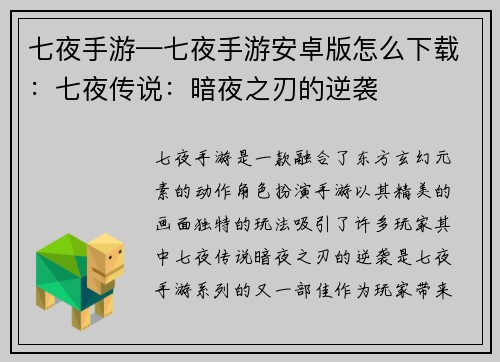 七夜手游—七夜手游安卓版怎么下载：七夜传说：暗夜之刃的逆袭

七夜手游是一款融合了东方玄幻元素的动作角色扮演手游以其精美的画面独特的玩法吸引了许多玩家其中七夜传说暗夜之刃的逆袭是七夜手游系列的又一部佳作为玩家带来